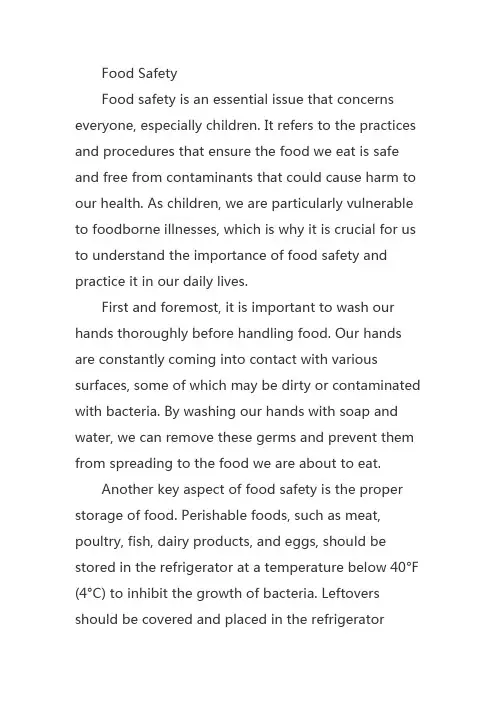 Food Safety

Food safety is an essential issue that concerns everyone, especially children. It refers to the practices and procedures that ensure the food we eat is safe and free from contaminants that could cause harm to our health. As children, we are particularly vulnerable to foodborne illnesses, which is why it is crucial for us to understand the importance of food safety and practice it in our daily lives.

First and foremost, it is important to wash our hands thoroughly before handling food. Our hands are constantly coming into contact with various surfaces, some of which may be dirty or contaminated with bacteria. By washing our hands with soap and water, we can remove these germs and prevent them from spreading to the food we are about to eat.

Another key aspect of food safety is the proper storage of food. Perishable foods, such as meat, poultry, fish, dairy products, and eggs, should be stored in the refrigerator at a temperature below 40°F (4°C) to inhibit the growth of bacteria. Leftovers should be covered and placed in the refrigerator